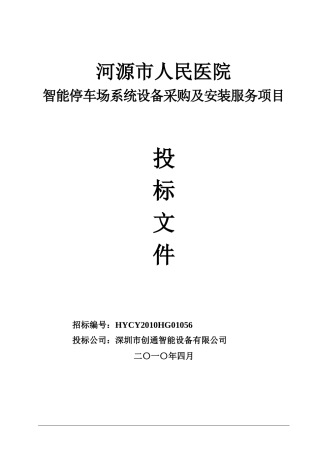 河源市人民医院
智能停车场系统设备采购及安装服务项目

投
标
文
件

招标编号：HYCY2010HG01056
投标公司：深圳市创通智能设备有限公司
二〇一〇年四月